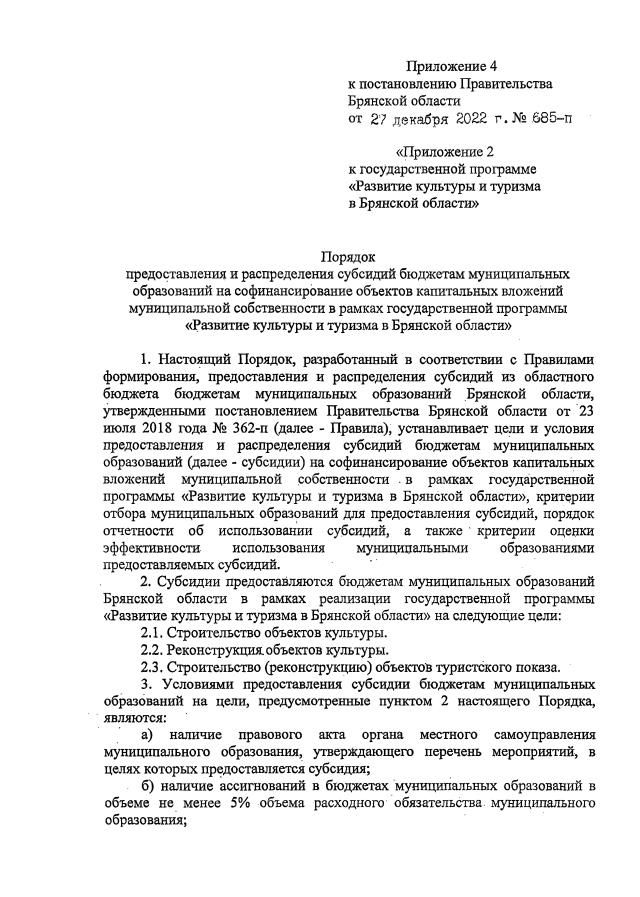 Приложение 4
к постановлению Правительства
Брянской области
от 27 декабря 2022 г. № 685-п

«Приложение 2
к государственной программе
«Развитие культуры и туризма
в Брянской области»

Порядок
предоставления и распределения субсидий бюджетам муниципальных образований на софинансирование объектов капитальных вложений муниципальной собственности в рамках государственной программы «Развитие культуры и туризма в Брянской области»

1. Настоящий Порядок, разработанный в соответствии с Правилами формирования, предоставления и распределения субсидий из областного бюджета бюджетам муниципальных образований Брянской области, утвержденными постановлением Правительства Брянской области от 23 июля 2018 года № 362-п (далее - Правила), устанавливает цели и условия предоставления и распределения субсидий бюджетам муниципальных образований (далее - субсидии) на софинансирование объектов капитальных вложений муниципальной собственности в рамках государственной программы «Развитие культуры и туризма в Брянской области», критерии отбора муниципальных образований для предоставления субсидий, порядок отчетности об использовании субсидий, а также критерии оценки эффективности использования муниципальными образованиями предоставляемых субсидий.

2. Субсидии предоставляются бюджетам муниципальных образований Брянской области в рамках реализации государственной программы «Развитие культуры и туризма в Брянской области» на следующие цели:

2.1. Строительство объектов культуры.

2.2. Реконструкция объектов культуры.

2.3. Строительство (реконструкцию) объектов туристского показа.

3. Условиями предоставления субсидии бюджетам муниципальных образований на цели, предусмотренные пунктом 2 настоящего Порядка, являются:

а) наличие правового акта органа местного самоуправления муниципального образования, утверждающего перечень мероприятий, в целях которых предоставляется субсидия;

б) наличие ассигнований в бюджетах муниципальных образований в объеме не менее 5% объема расходного обязательства муниципального образования;